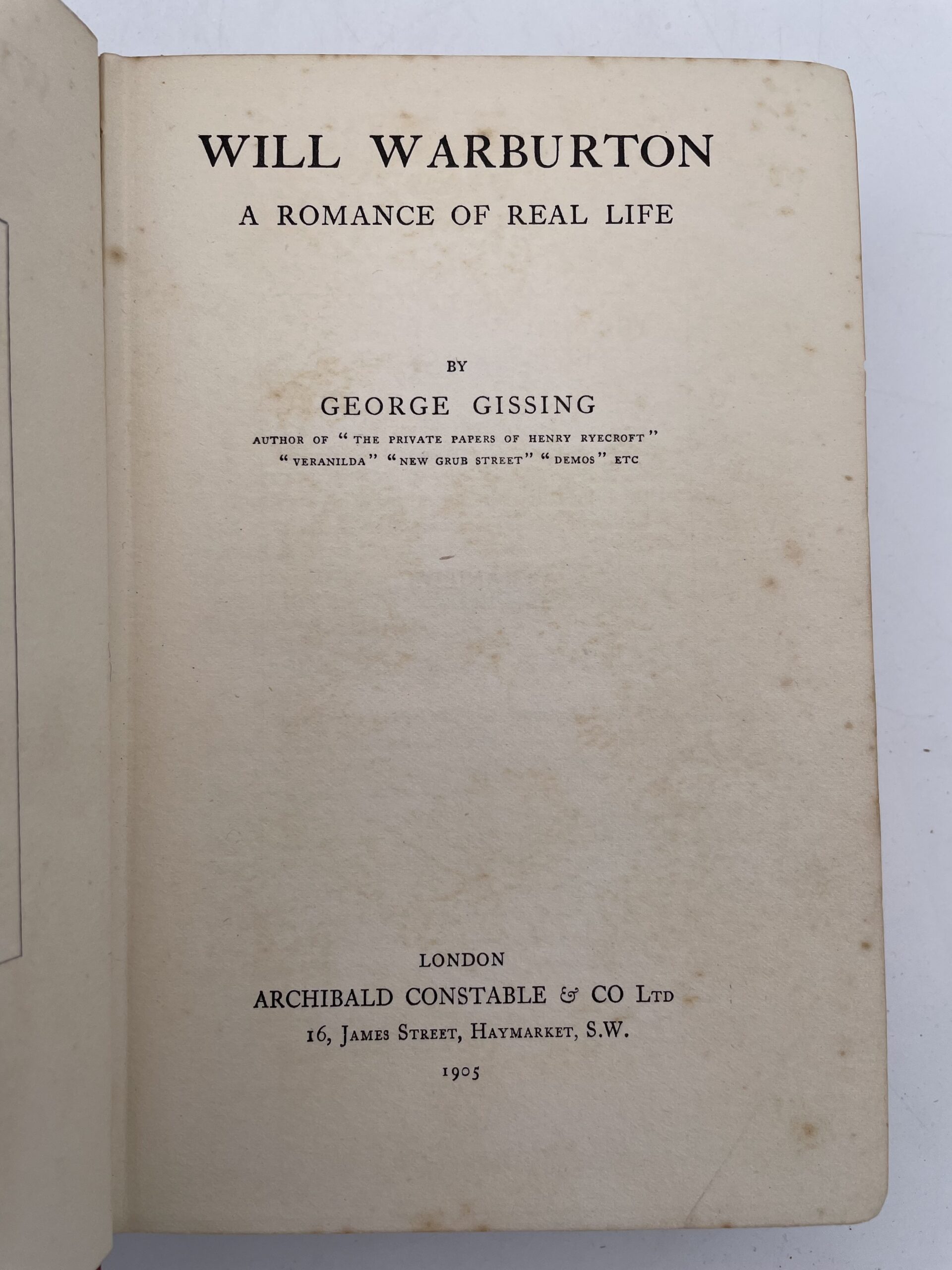 WILL WARBURTON

A ROMANCE OF REAL LIFE

BY

GEORGE GISSING

AUTHOR OF "THE PRIVATE PAPERS OF HENRY RYECROFT" "VERANILDA" "NEW GRUB STREET" "DEMOS" ETC

LONDON

ARCHIBALD CONSTABLE & CO LTD

16, JAMES STREET, HAYMARKET, S.W.

1905